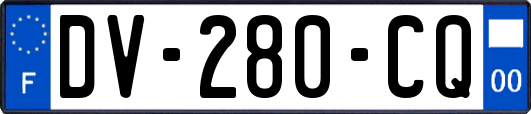 F

DV-280-CQ

00